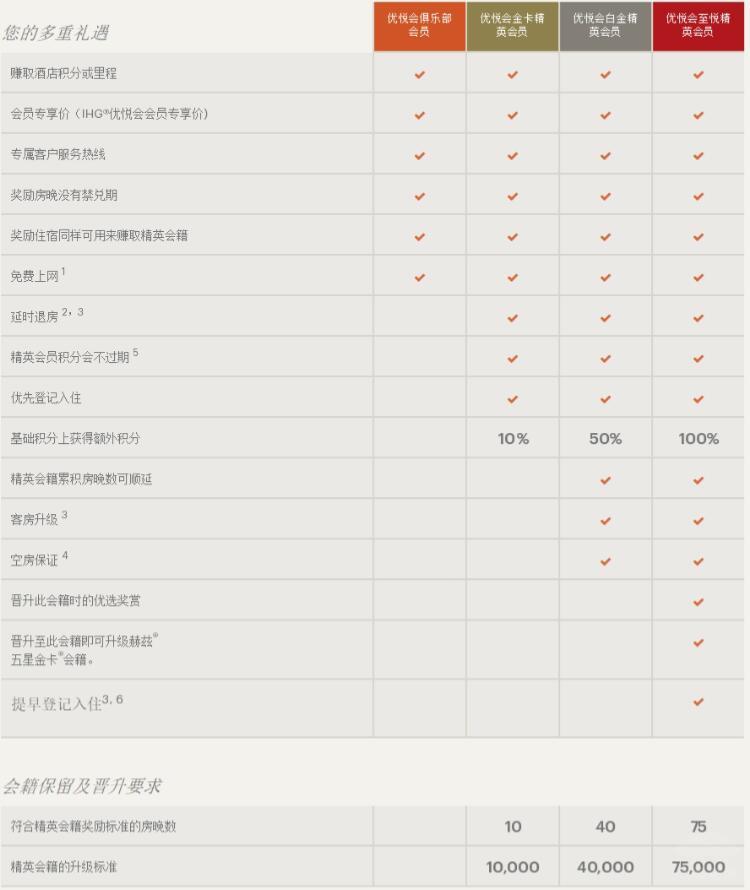 | 您的多重礼遇 | 优悦会俱乐部会员 | 优悦会金卡精英会员 | 优悦会白金精英会员 | 优悦会至悦精英会员 |
|---|---|---|---|---|
| 赚取酒店积分或里程 | ✔ | ✔ | ✔ | ✔ |
| 会员专享价（IHG®优悦会会员专享价） | ✔ | ✔ | ✔ | ✔ |
| 专属客户服务热线 | ✔ | ✔ | ✔ | ✔ |
| 奖励房晚没有禁兑期 | ✔ | ✔ | ✔ | ✔ |
| 奖励住宿同样可用来赚取精英会籍 | ✔ | ✔ | ✔ | ✔ |
| 免费上网$^{1}$ | ✔ | ✔ | ✔ | ✔ |
| 延时退房$^{2，3}$ |  | ✔ | ✔ | ✔ |
| 精英会员积分会不过期$^{5}$ |  | ✔ | ✔ | ✔ |
| 优先登记入住 |  | ✔ | ✔ | ✔ |
| 基础积分上获得额外积分 |  | 10% | 50% | 100% |
| 精英会籍累积房晚数可顺延 |  |  | ✔ | ✔ |
| 客房升级$^{3}$ |  |  | ✔ | ✔ |
| 空房保证$^{4}$ |  |  | ✔ | ✔ |
| 晋升此会籍时的优选奖赏 |  |  |  | ✔ |
| 晋升至此会籍即可升级赫兹®五星金卡®会籍。 |  |  |  | ✔ |
| 提早登记入住$^{3，6}$ |  |  |  | ✔ |

会籍保留及晋升要求

| 符合精英会籍奖励标准的房晚数 |  | 10 | 40 | 75 |
|---|---|---|---|---|
| 精英会籍的升级标准 |  | 10,000 | 40,000 | 75,000 |